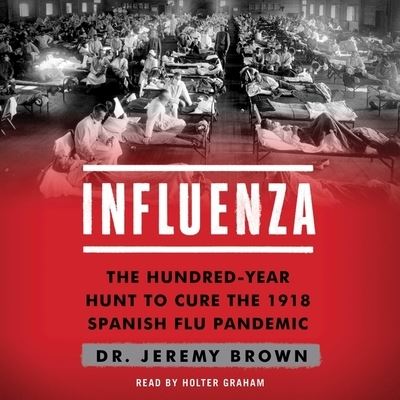 INFLUENZA

THE HUNDRED-YEAR HUNT TO CURE THE 1918 SPANISH FLU PANDEMIC

DR. JEREMY BROWN

READ BY HOLTER GRAHAM